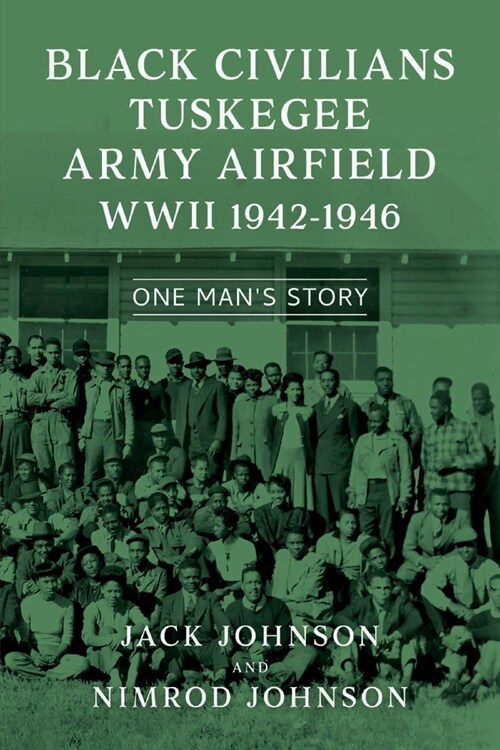 BLACK CIVILIANS
TUSKEGEE
ARMY AIRFIELD
WWII 1942-1946

ONE MAN'S STORY

JACK JOHNSON
AND
NIMROD JOHNSON